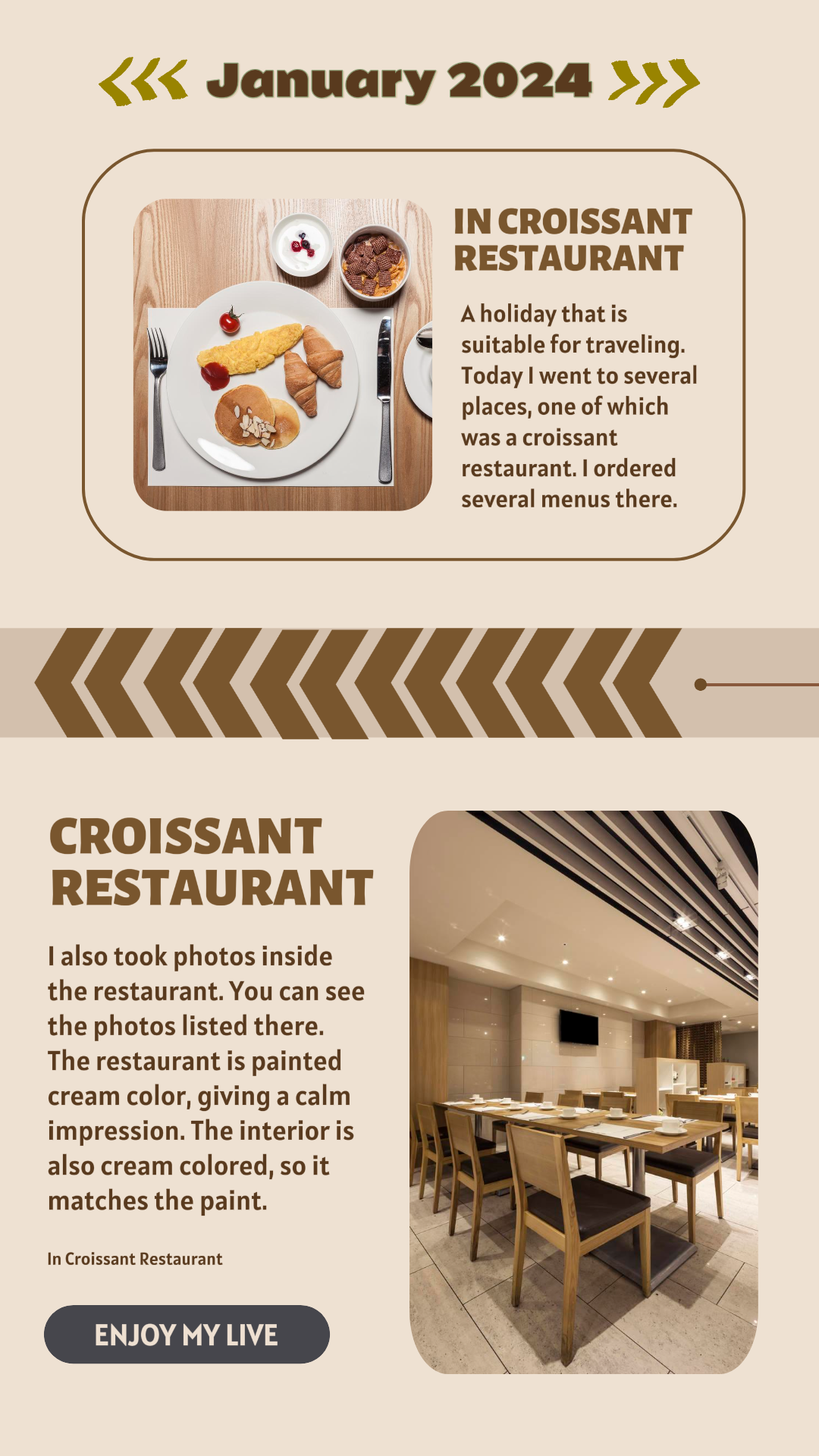 January 2024

IN CROISSANT RESTAURANT

A holiday that is suitable for traveling. Today I went to several places, one of which was a croissant restaurant. I ordered several menus there.

CROISSANT RESTAURANT

I also took photos inside the restaurant. You can see the photos listed there. The restaurant is painted cream color, giving a calm impression. The interior is also cream colored, so it matches the paint.

In Croissant Restaurant

ENJOY MY LIVE